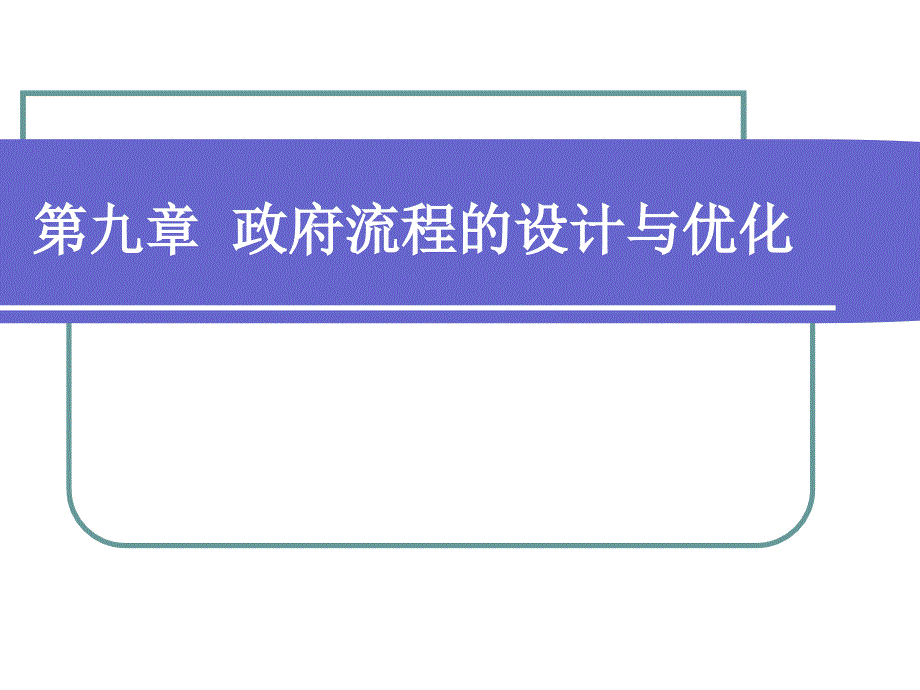 第九章 政府流程的设计与优化